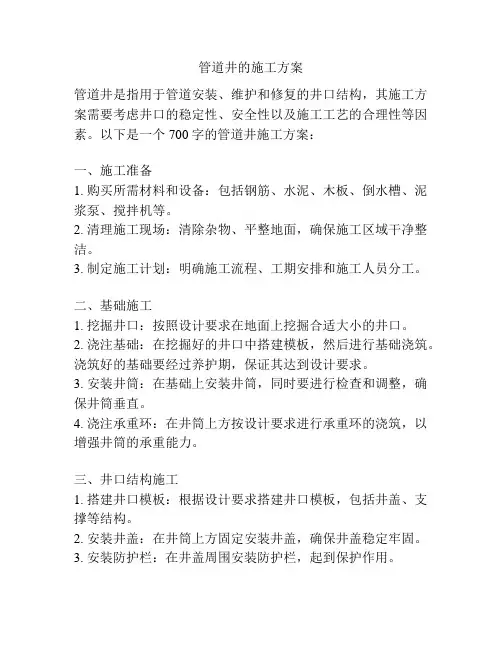 管道井的施工方案

管道井是指用于管道安装、维护和修复的井口结构，其施工方案需要考虑井口的稳定性、安全性以及施工工艺的合理性等因素。以下是一个 700 字的管道井施工方案：

一、施工准备
1. 购买所需材料和设备：包括钢筋、水泥、木板、倒水槽、泥浆泵、搅拌机等。
2. 清理施工现场：清除杂物、平整地面，确保施工区域干净整洁。
3. 制定施工计划：明确施工流程、工期安排和施工人员分工。

二、基础施工
1. 挖掘井口：按照设计要求在地面上挖掘合适大小的井口。
2. 浇注基础：在挖掘好的井口中搭建模板，然后进行基础浇筑。浇筑好的基础要经过养护期，保证其达到设计要求。
3. 安装井筒：在基础上安装井筒，同时要进行检查和调整，确保井筒垂直。
4. 浇注承重环：在井筒上方按设计要求进行承重环的浇筑，以增强井筒的承重能力。

三、井口结构施工
1. 搭建井口模板：根据设计要求搭建井口模板，包括井盖、支撑等结构。
2. 安装井盖：在井筒上方固定安装井盖，确保井盖稳定牢固。
3. 安装防护栏：在井盖周围安装防护栏，起到保护作用。